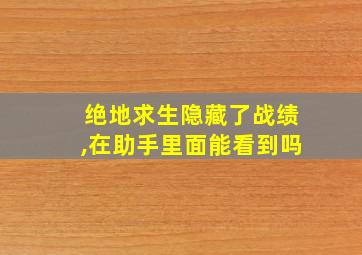 绝地求生隐藏了战绩,在助手里面能看到吗